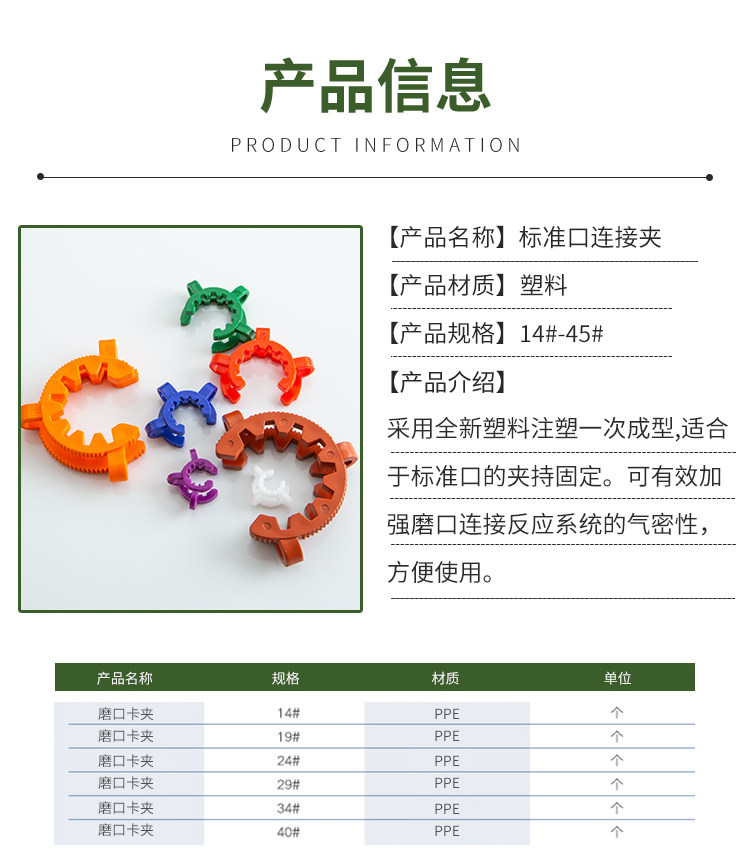 产品信息

PRODUCT INFORMATION

【产品名称】标准口连接夹

【产品材质】塑料

【产品规格】14#-45#

【产品介绍】

采用全新塑料注塑一次成型,适合于标准口的夹持固定。可有效加强磨口连接反应系统的气密性，方便使用。

| 产品名称 | 规格 | 材质 | 单位 |
|---|---|---|---|
| 磨口卡夹 | 14# | PPE | 个 |
| 磨口卡夹 | 19# | PPE | 个 |
| 磨口卡夹 | 24# | PPE | 个 |
| 磨口卡夹 | 29# | PPE | 个 |
| 磨口卡夹 | 34# | PPE | 个 |
| 磨口卡夹 | 40# | PPE | 个 |